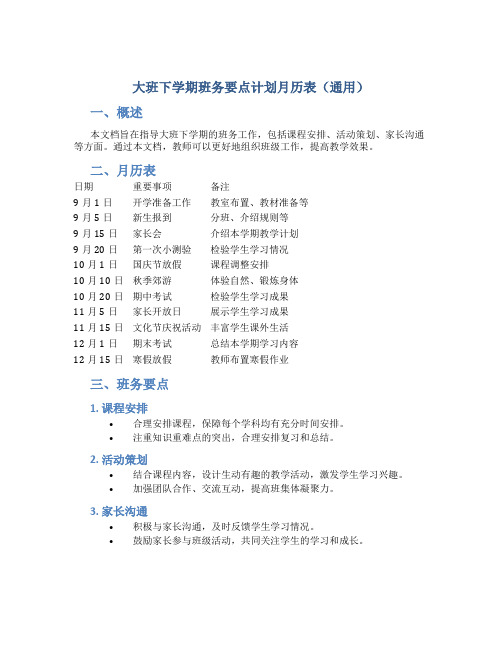 大班下学期班务要点计划月历表（通用）

一、概述

本文档旨在指导大班下学期的班务工作，包括课程安排、活动策划、家长沟通等方面。通过本文档，教师可以更好地组织班级工作，提高教学效果。

二、月历表

| 日期 | 重要事项 | 备注 |
|---|---|---|
| 9 月 1 日 | 开学准备工作 | 教室布置、教材准备等 |
| 9 月 5 日 | 新生报到 | 分班、介绍规则等 |
| 9 月 15 日 | 家长会 | 介绍本学期教学计划 |
| 9 月 20 日 | 第一次小测验 | 检验学生学习情况 |
| 10 月 1 日 | 国庆节放假 | 课程调整安排 |
| 10 月 10 日 | 秋季郊游 | 体验自然、锻炼身体 |
| 10 月 20 日 | 期中考试 | 检验学生学习成果 |
| 11 月 5 日 | 家长开放日 | 展示学生学习成果 |
| 11 月 15 日 | 文化节庆祝活动 | 丰富学生课外生活 |
| 12 月 1 日 | 期末考试 | 总结本学期学习内容 |
| 12 月 15 日 | 寒假放假 | 教师布置寒假作业 |

三、班务要点

1. 课程安排

• 合理安排课程，保障每个学科均有充分时间安排。
• 注重知识重难点的突出，合理安排复习和总结。

2. 活动策划

• 结合课程内容，设计生动有趣的教学活动，激发学生学习兴趣。
• 加强团队合作、交流互动，提高班集体凝聚力。

3. 家长沟通

• 积极与家长沟通，及时反馈学生学习情况。
• 鼓励家长参与班级活动，共同关注学生的学习和成长。